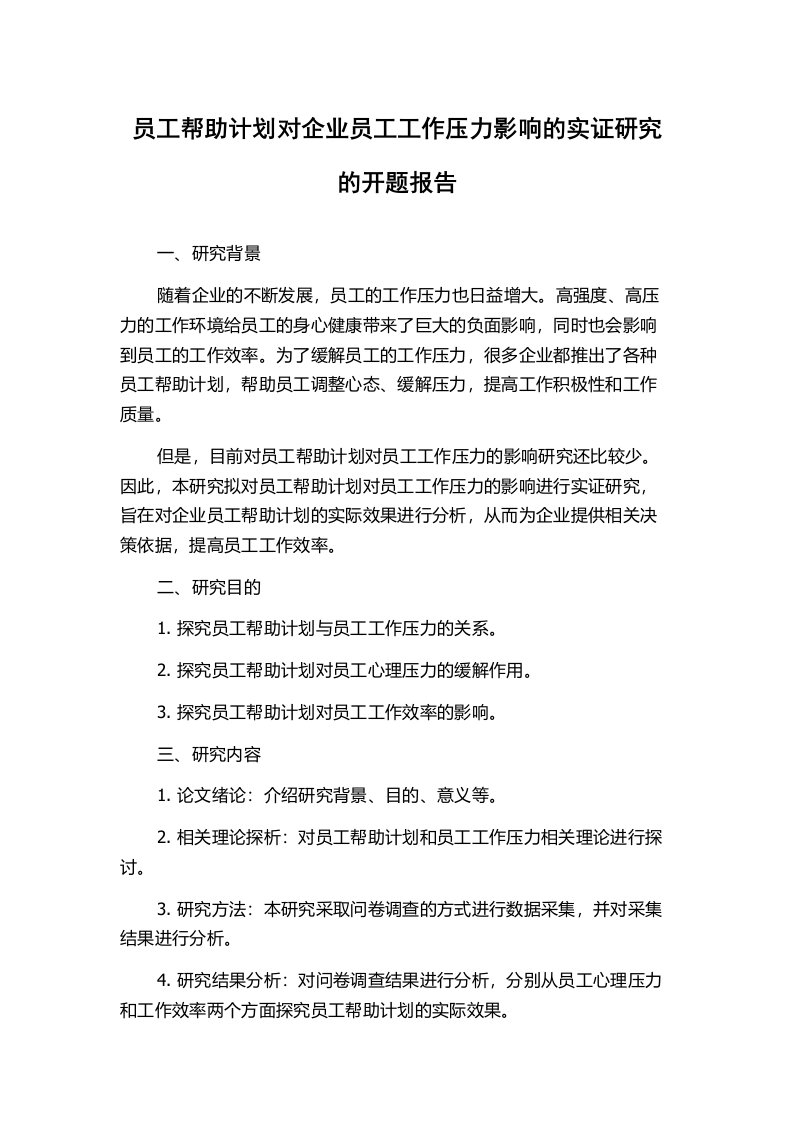 员工帮助计划对企业员工工作压力影响的实证研究的开题报告

一、研究背景

随着企业的不断发展，员工的工作压力也日益增大。高强度、高压力的工作环境给员工的身心健康带来了巨大的负面影响，同时也会影响到员工的工作效率。为了缓解员工的工作压力，很多企业都推出了各种员工帮助计划，帮助员工调整心态、缓解压力，提高工作积极性和工作质量。

但是，目前对员工帮助计划对员工工作压力的影响研究还比较少。因此，本研究拟对员工帮助计划对员工工作压力的影响进行实证研究，旨在对企业员工帮助计划的实际效果进行分析，从而为企业提供相关决策依据，提高员工工作效率。

二、研究目的

1. 探究员工帮助计划与员工工作压力的关系。

2. 探究员工帮助计划对员工心理压力的缓解作用。

3. 探究员工帮助计划对员工工作效率的影响。

三、研究内容

1. 论文绪论：介绍研究背景、目的、意义等。

2. 相关理论探析：对员工帮助计划和员工工作压力相关理论进行探讨。

3. 研究方法：本研究采取问卷调查的方式进行数据采集，并对采集结果进行分析。

4. 研究结果分析：对问卷调查结果进行分析，分别从员工心理压力和工作效率两个方面探究员工帮助计划的实际效果。